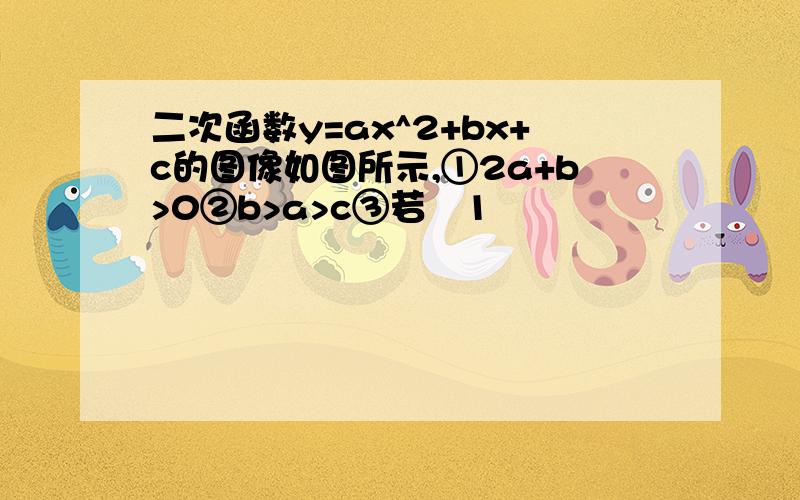 二次函数y=ax^2+bx+c的图像如图所示,①2a+b>0②b>a>c③若 1